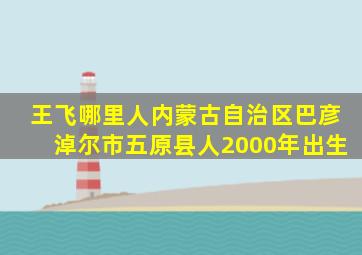 王飞哪里人内蒙古自治区巴彦淖尔市五原县人2000年出生